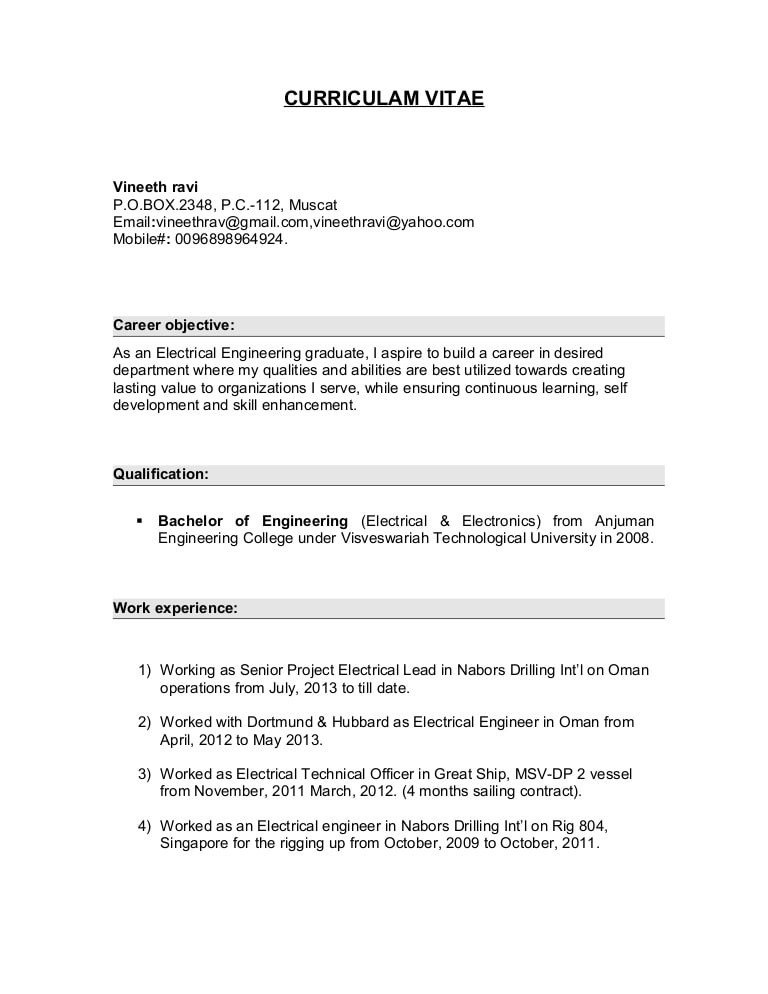 CURRICULAM VITAE

Vineeth ravi
P.O.BOX.2348, P.C.-112, Muscat
Email:vineethrav@gmail.com,vineethravi@yahoo.com
Mobile#: 0096898964924.

Career objective:

As an Electrical Engineering graduate, I aspire to build a career in desired department where my qualities and abilities are best utilized towards creating lasting value to organizations I serve, while ensuring continuous learning, self development and skill enhancement.

Qualification:

▪ Bachelor of Engineering (Electrical & Electronics) from Anjuman Engineering College under Visveswariah Technological University in 2008.

Work experience:

1) Working as Senior Project Electrical Lead in Nabors Drilling Int'l on Oman operations from July, 2013 to till date.

2) Worked with Dortmund & Hubbard as Electrical Engineer in Oman from April, 2012 to May 2013.

3) Worked as Electrical Technical Officer in Great Ship, MSV-DP 2 vessel from November, 2011 March, 2012. (4 months sailing contract).

4) Worked as an Electrical engineer in Nabors Drilling Int'l on Rig 804, Singapore for the rigging up from October, 2009 to October, 2011.